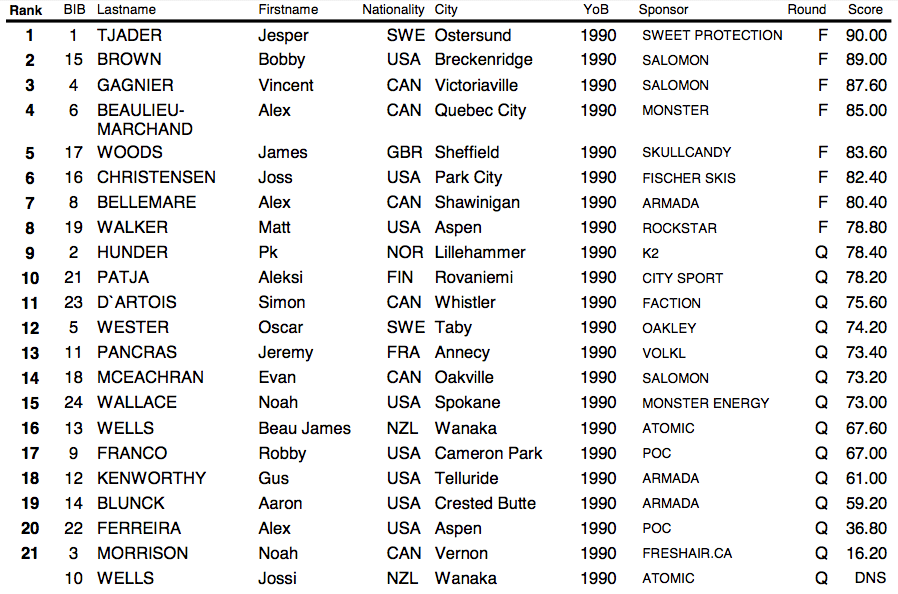 | Rank | BIB | Lastname | Firstname | Nationality | City | YoB | Sponsor | Round | Score |
|---|---|---|---|---|---|---|---|---|---|
| 1 | 1 | TJADER | Jesper | SWE | Ostersund | 1990 | SWEET PROTECTION | F | 90.00 |
| 2 | 15 | BROWN | Bobby | USA | Breckenridge | 1990 | SALOMON | F | 89.00 |
| 3 | 4 | GAGNIER | Vincent | CAN | Victoriaville | 1990 | SALOMON | F | 87.60 |
| 4 | 6 | BEAULIEU-MARCHAND | Alex | CAN | Quebec City | 1990 | MONSTER | F | 85.00 |
| 5 | 17 | WOODS | James | GBR | Sheffield | 1990 | SKULLCANDY | F | 83.60 |
| 6 | 16 | CHRISTENSEN | Joss | USA | Park City | 1990 | FISCHER SKIS | F | 82.40 |
| 7 | 8 | BELLEMARE | Alex | CAN | Shawinigan | 1990 | ARMADA | F | 80.40 |
| 8 | 19 | WALKER | Matt | USA | Aspen | 1990 | ROCKSTAR | F | 78.80 |
| 9 | 2 | HUNDER | Pk | NOR | Lillehammer | 1990 | K2 | Q | 78.40 |
| 10 | 21 | PATJA | Aleksi | FIN | Rovaniemi | 1990 | CITY SPORT | Q | 78.20 |
| 11 | 23 | D`ARTOIS | Simon | CAN | Whistler | 1990 | FACTION | Q | 75.60 |
| 12 | 5 | WESTER | Oscar | SWE | Taby | 1990 | OAKLEY | Q | 74.20 |
| 13 | 11 | PANCRAS | Jeremy | FRA | Annecy | 1990 | VOLKL | Q | 73.40 |
| 14 | 18 | MCEACHRAN | Evan | CAN | Oakville | 1990 | SALOMON | Q | 73.20 |
| 15 | 24 | WALLACE | Noah | USA | Spokane | 1990 | MONSTER ENERGY | Q | 73.00 |
| 16 | 13 | WELLS | Beau James | NZL | Wanaka | 1990 | ATOMIC | Q | 67.60 |
| 17 | 9 | FRANCO | Robby | USA | Cameron Park | 1990 | POC | Q | 67.00 |
| 18 | 12 | KENWORTHY | Gus | USA | Telluride | 1990 | ARMADA | Q | 61.00 |
| 19 | 14 | BLUNCK | Aaron | USA | Crested Butte | 1990 | ARMADA | Q | 59.20 |
| 20 | 22 | FERREIRA | Alex | USA | Aspen | 1990 | POC | Q | 36.80 |
| 21 | 3 | MORRISON | Noah | CAN | Vernon | 1990 | FRESHAIR.CA | Q | 16.20 |
| | 10 | WELLS | Jossi | NZL | Wanaka | 1990 | ATOMIC | Q | DNS |